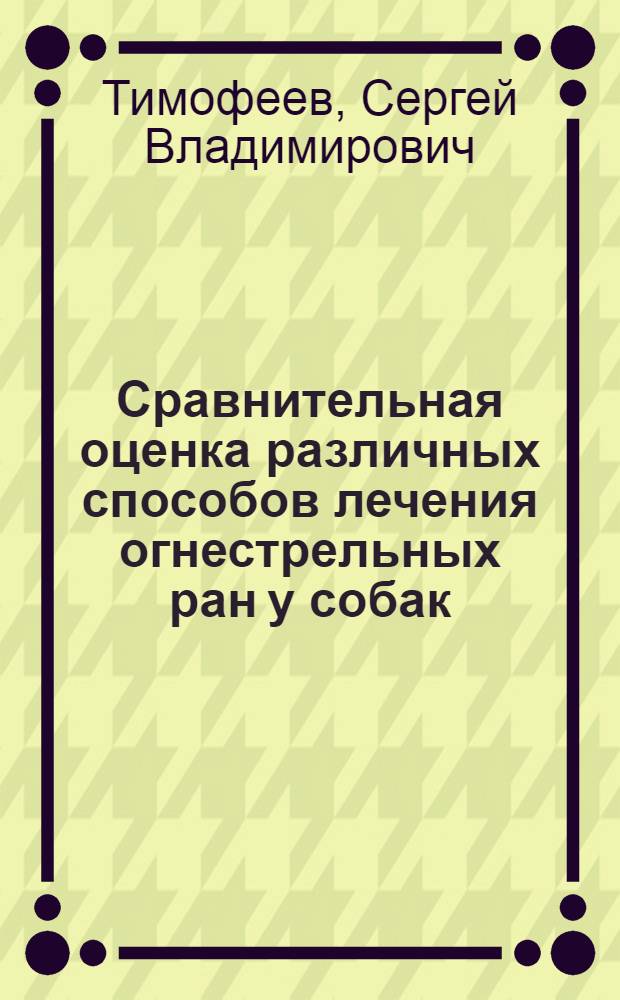 Тимофеев, Сергей Владимирович

Сравнительная оценка различных способов лечения огнестрельных ран у собак